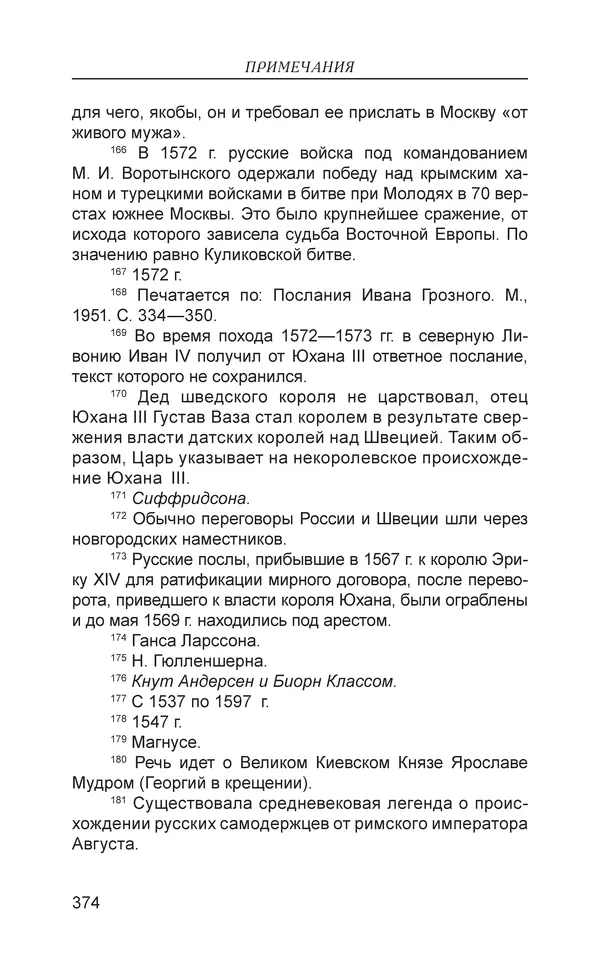 ПРИМЕЧАНИЯ

для чего, якобы, он и требовал ее прислать в Москву «от живого мужа».

$^{166}$ В 1572 г. русские войска под командованием М. И. Воротынского одержали победу над крымским ханом и турецкими войсками в битве при Молодях в 70 верстах южнее Москвы. Это было крупнейшее сражение, от исхода которого зависела судьба Восточной Европы. По значению равно Куликовской битве.

$^{167}$ 1572 г.

$^{168}$ Печатается по: Послания Ивана Грозного. М., 1951. С. 334—350.

$^{169}$ Во время похода 1572—1573 гг. в северную Ливонию Иван IV получил от Юхана III ответное послание, текст которого не сохранился.

$^{170}$ Дед шведского короля не царствовал, отец Юхана III Густав Ваза стал королем в результате свержения власти датских королей над Швецией. Таким образом, Царь указывает на некоролевское происхождение Юхана III.

$^{171}$ Сиффридсона.

$^{172}$ Обычно переговоры России и Швеции шли через новгородских наместников.

$^{173}$ Русские послы, прибывшие в 1567 г. к королю Эрику XIV для ратификации мирного договора, после переворота, приведшего к власти короля Юхана, были ограблены и до мая 1569 г. находились под арестом.

$^{174}$ Ганса Ларссона.

$^{175}$ Н. Гюлленшерна.

$^{176}$ Кнут Андерсен и Биорн Классом.

$^{177}$ С 1537 по 1597 г.

$^{178}$ 1547 г.

$^{179}$ Магнусе.

$^{180}$ Речь идет о Великом Киевском Князе Ярославе Мудром (Георгий в крещении).

$^{181}$ Существовала средневековая легенда о происхождении русских самодержцев от римского императора Августа.

374